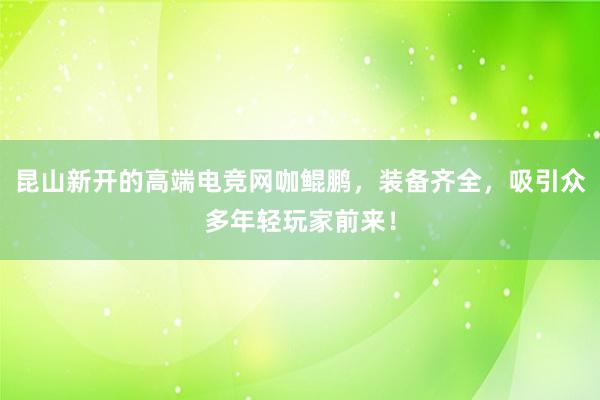 昆山新开的高端电竞网咖鲲鹏，装备齐全，吸引众多年轻玩家前来！